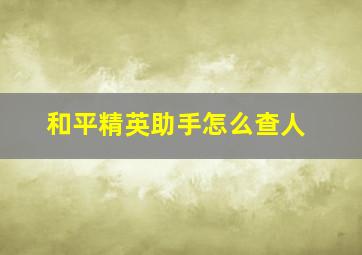 和平精英助手怎么查人